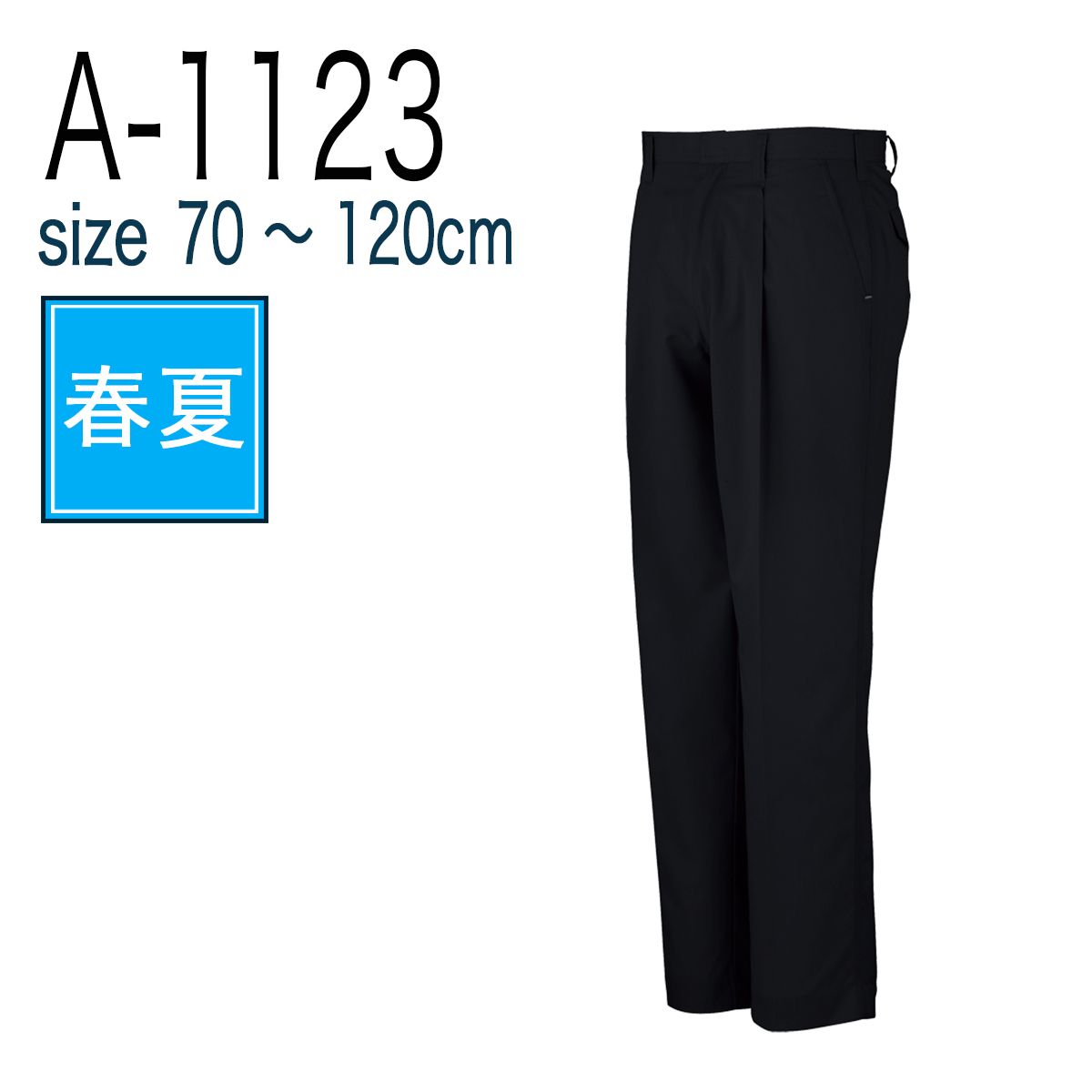 A-1123
size 70 ～ 120cm

春夏